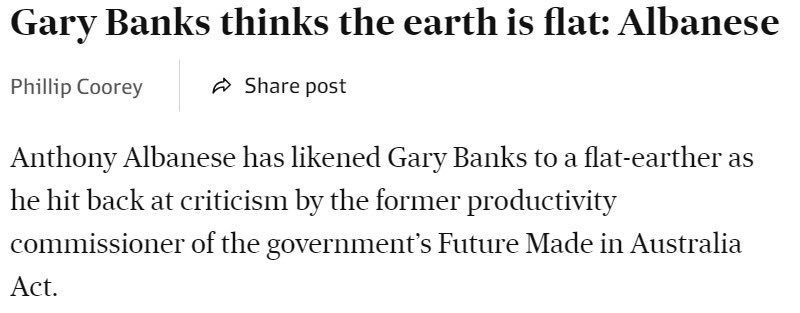 Gary Banks thinks the earth is flat: Albanese

Phillip Coorey

Share post

Anthony Albanese has likened Gary Banks to a flat-earther as he hit back at criticism by the former productivity commissioner of the government's Future Made in Australia Act.